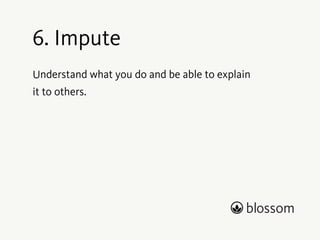 6. Impute

Understand what you do and be able to explain it to others.

blossom